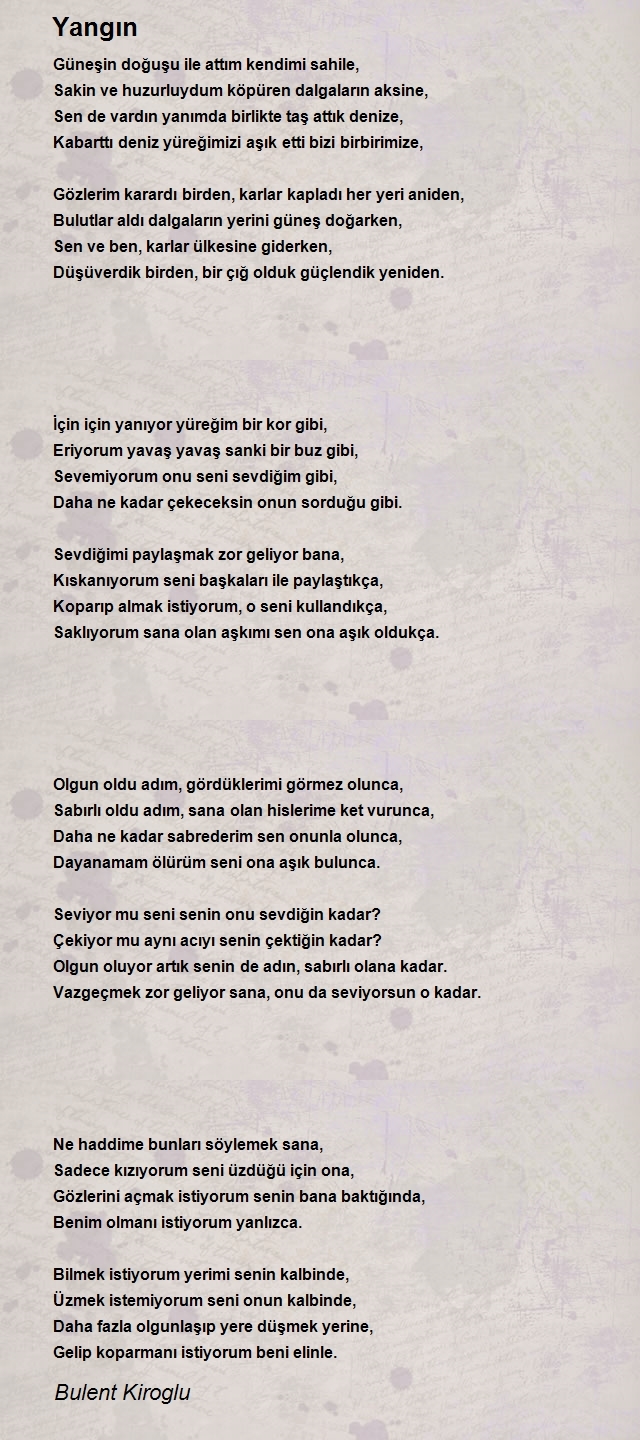 Yangın

Güneşin doğuşu ile attım kendimi sahile,
Sakin ve huzurluydum köpüren dalgaların aksine,
Sen de vardın yanımda birlikte taş attık denize,
Kabarttı deniz yüreğimizi aşık etti bizi birbirimize,

Gözlerim karardı birden, karlar kapladı her yeri aniden,
Bulutlar aldı dalgaların yerini güneş doğarken,
Sen ve ben, karlar ülkesine giderken,
Düşüverdik birden, bir çığ olduk güçlendik yeniden.

İçin için yanıyor yüreğim bir kor gibi,
Eriyorum yavaş yavaş sanki bir buz gibi,
Sevemiyorum onu seni sevdiğim gibi,
Daha ne kadar çekeceksin onun sorduğu gibi.

Sevdiğimi paylaşmak zor geliyor bana,
Kıskanıyorum seni başkaları ile paylaştıkça,
Koparıp almak istiyorum, o seni kullandıkça,
Saklıyorum sana olan aşkımı sen ona aşık oldukça.

Olgun oldu adım, gördüklerimi görmez olunca,
Sabırlı oldu adım, sana olan hislerime ket vurunca,
Daha ne kadar sabrederim sen onunla olunca,
Dayanamam ölürüm seni ona aşık bulunca.

Seviyor mu seni senin onu sevdiğin kadar?
Çekiyor mu aynı acıyı senin çektiğin kadar?
Olgun oluyor artık senin de adın, sabırlı olana kadar.
Vazgeçmek zor geliyor sana, onu da seviyorsun o kadar.

Ne haddime bunları söylemek sana,
Sadece kızıyorum seni üzdüğü için ona,
Gözlerini açmak istiyorum senin bana baktığında,
Benim olmanı istiyorum yanlızca.

Bilmek istiyorum yerimi senin kalbinde,
Üzmek istemiyorum seni onun kalbinde,
Daha fazla olgunlaşıp yere düşmek yerine,
Gelip koparmanı istiyorum beni elinle.

Bulent Kiroglu